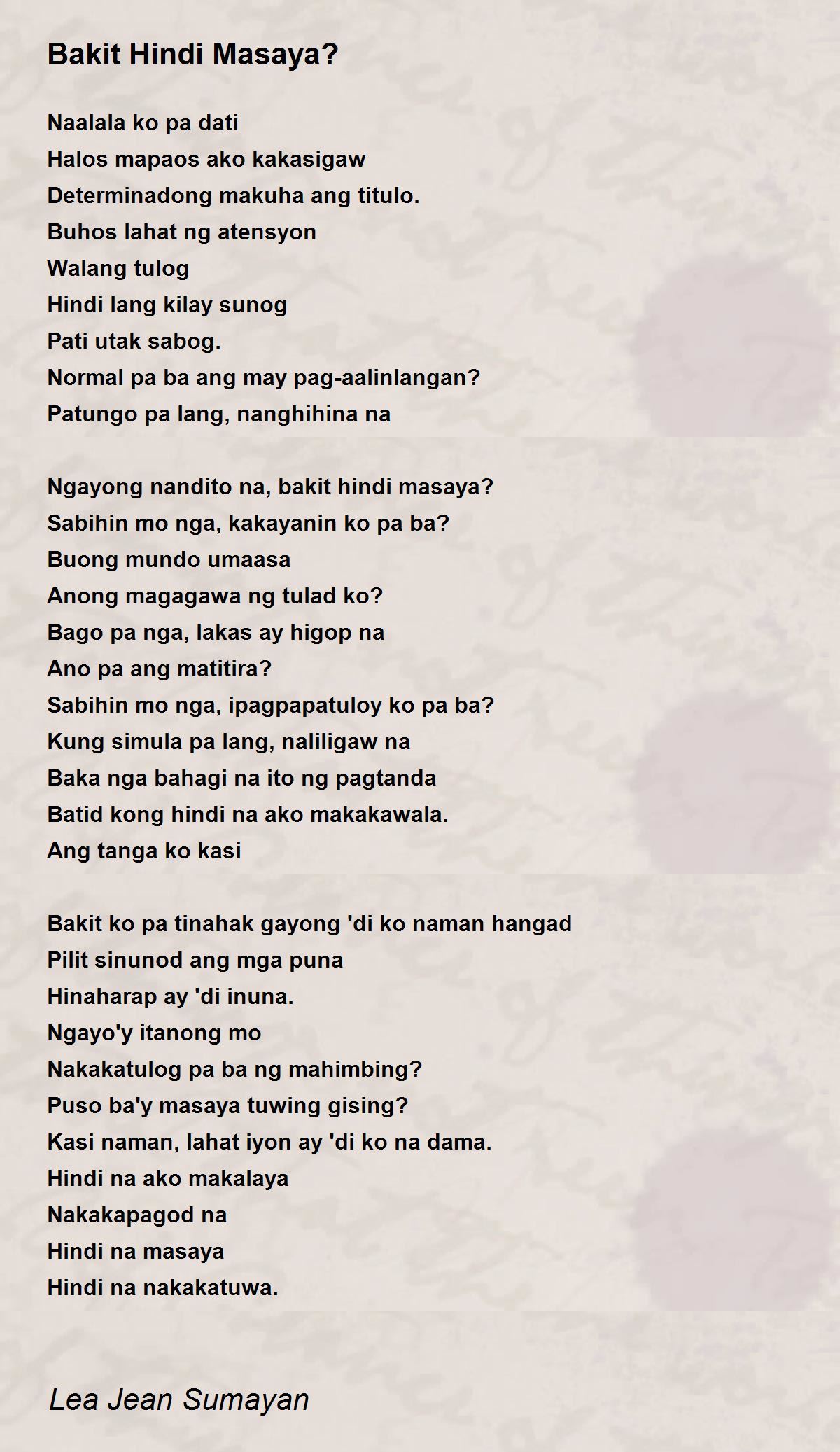 Bakit Hindi Masaya?

Naalala ko pa dati
Halos mapaos ako kakasigaw
Determinadong makuha ang titulo.
Buhos lahat ng atensyon
Walang tulog
Hindi lang kilay sunog
Pati utak sabog.
Normal pa ba ang may pag-aalinlangan?
Patungo pa lang, nanghihina na

Ngayong nandito na, bakit hindi masaya?
Sabihin mo nga, kakayanin ko pa ba?
Buong mundo umaasa
Anong magagawa ng tulad ko?
Bago pa nga, lakas ay higop na
Ano pa ang matitira?
Sabihin mo nga, ipagpapatuloy ko pa ba?
Kung simula pa lang, naliligaw na
Baka nga bahagi na ito ng pagtanda
Batid kong hindi na ako makakawala.
Ang tanga ko kasi

Bakit ko pa tinahak gayong 'di ko naman hangad
Pilit sinunod ang mga puna
Hinaharap ay 'di inuna.
Ngayo'y itanong mo
Nakakatulog pa ba ng mahimbing?
Puso ba'y masaya tuwing gising?
Kasi naman, lahat iyon ay 'di ko na dama.
Hindi na ako makalaya
Nakakapagod na
Hindi na masaya
Hindi na nakakatuwa.

Lea Jean Sumayan